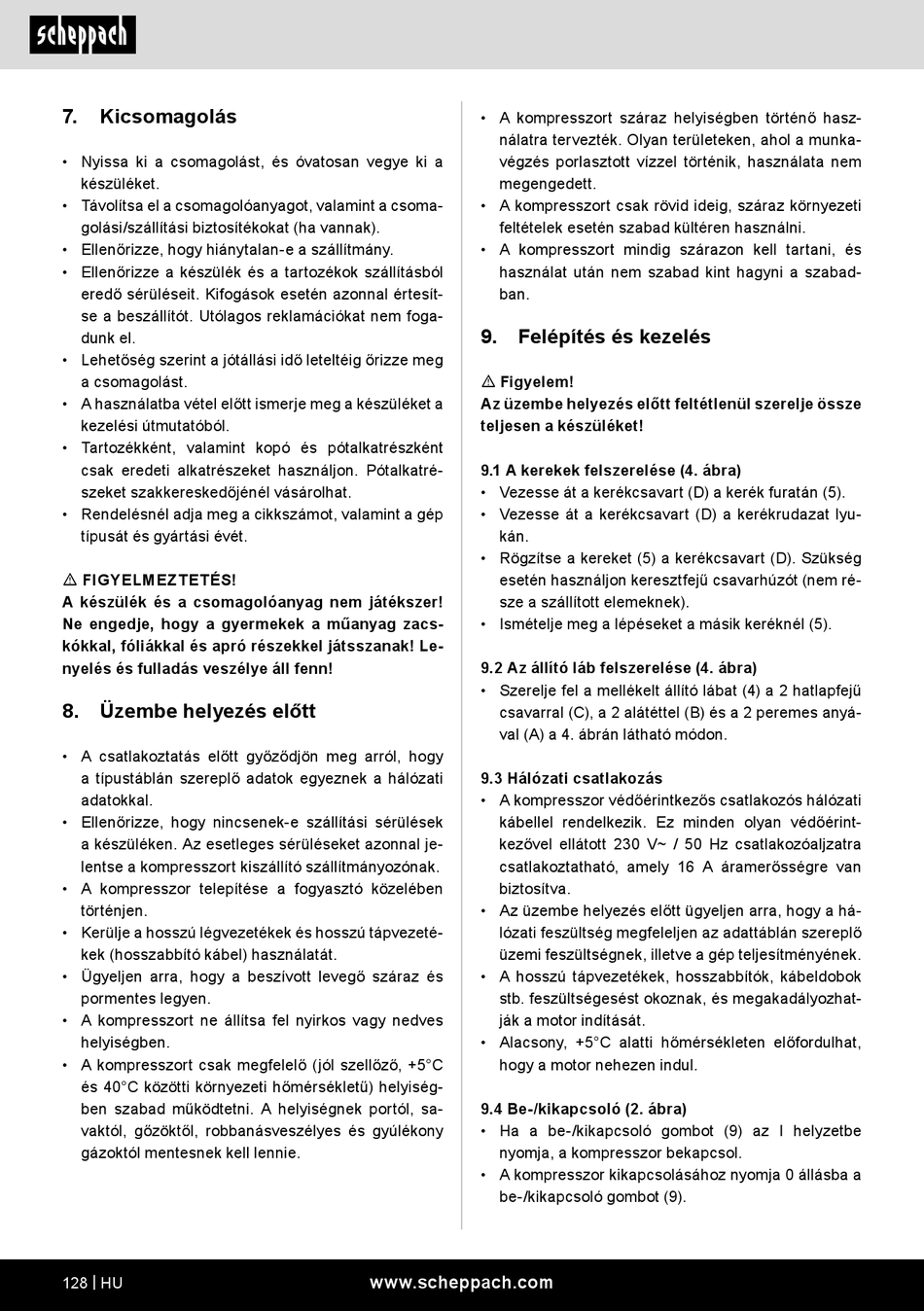 scheppach

7. Kicsomagolás

• Nyissa ki a csomagolást, és óvatosan vegye ki a készüléket.
• Távolítsa el a csomagolóanyagot, valamint a csomagolási/szállítási biztosítékokat (ha vannak).
• Ellenőrizze, hogy hiánytalan-e a szállítmány.
• Ellenőrizze a készülék és a tartozékok szállításból eredő sérüléseit. Kifogások esetén azonnal értesítse a beszállítót. Utólagos reklamációkat nem fogadunk el.
• Lehetőség szerint a jótállási idő leteltéig őrizze meg a csomagolást.
• A használatba vétel előtt ismerje meg a készüléket a kezelési útmutatóból.
• Tartozékként, valamint kopó és pótalkatrészként csak eredeti alkatrészeket használjon. Pótalkatrészeket szakkereskedőjénél vásárolhat.
• Rendelésnél adja meg a cikkszámot, valamint a gép típusát és gyártási évét.

⚠ FIGYELMEZTETÉS!
A készülék és a csomagolóanyag nem játékszer! Ne engedje, hogy a gyermekek a műanyag zacskókkal, fóliákkal és apró részekkel játsszanak! Lenyelés és fulladás veszélye áll fenn!

8. Üzembe helyezés előtt

• A csatlakoztatás előtt győződjön meg arról, hogy a típustáblán szereplő adatok egyeznek a hálózati adatokkal.
• Ellenőrizze, hogy nincsenek-e szállítási sérülések a készüléken. Az esetleges sérüléseket azonnal jelentse a kompresszort kiszállító szállítmányozónak.
• A kompresszor telepítése a fogyasztó közelében történjen.
• Kerülje a hosszú légvezetékek és hosszú tápvezetékek (hosszabbító kábel) használatát.
• Ügyeljen arra, hogy a beszívott levegő száraz és pormentes legyen.
• A kompresszort ne állítsa fel nyirkos vagy nedves helyiségben.
• A kompresszort csak megfelelő (jól szellőző, +5°C és 40°C közötti környezeti hőmérsékletű) helyiségben szabad működtetni. A helyiségnek portól, savaktól, gőzöktől, robbanásveszélyes és gyúlékony gázoktól mentesnek kell lennie.

• A kompresszort száraz helyiségben történő használatra tervezték. Olyan területeken, ahol a munkavégzés porlasztott vízzel történik, használata nem megengedett.
• A kompresszort csak rövid ideig, száraz környezeti feltételek esetén szabad kültéren használni.
• A kompresszort mindig szárazon kell tartani, és használat után nem szabad kint hagyni a szabadban.

9. Felépítés és kezelés

⚠ Figyelem!
Az üzembe helyezés előtt feltétlenül szerelje össze teljesen a készüléket!

9.1 A kerekek felszerelése (4. ábra)
• Vezesse át a kerékcsavart (D) a kerék furatán (5).
• Vezesse át a kerékcsavart (D) a kerékrudazat lyukán.
• Rögzítse a kereket (5) a kerékcsavart (D). Szükség esetén használjon keresztfejű csavarhúzót (nem része a szállított elemeknek).
• Ismételje meg a lépéseket a másik keréknél (5).

9.2 Az állító láb felszerelése (4. ábra)
• Szerelje fel a mellékelt állító lábat (4) a 2 hatlapfejű csavarral (C), a 2 alátéttel (B) és a 2 peremes anyával (A) a 4. ábrán látható módon.

9.3 Hálózati csatlakozás
• A kompresszor védőérintkezős csatlakozós hálózati kábellel rendelkezik. Ez minden olyan védőérintkezővel ellátott 230 V~ / 50 Hz csatlakozóaljzatra csatlakoztatható, amely 16 A áramerősségre van biztosítva.
• Az üzembe helyezés előtt ügyeljen arra, hogy a hálózati feszültség megfeleljen az adattáblán szereplő üzemi feszültségnek, illetve a gép teljesítményének.
• A hosszú tápvezetékek, hosszabbítók, kábeldobok stb. feszültségesést okoznak, és megakadályozhatják a motor indítását.
• Alacsony, +5°C alatti hőmérsékleten előfordulhat, hogy a motor nehezen indul.

9.4 Be-/kikapcsoló (2. ábra)
• Ha a be-/kikapcsoló gombot (9) az I helyzetbe nyomja, a kompresszor bekapcsol.
• A kompresszor kikapcsolásához nyomja 0 állásba a be-/kikapcsoló gombot (9).

128 | HU www.scheppach.com